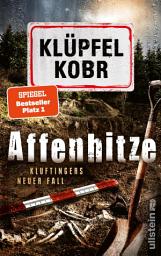 KLÜPFEL
KOBR

SPIEGEL
Bestseller
Platz 1

Affenhitze

KLUFTINGERS
NEUER FALL

ullstein